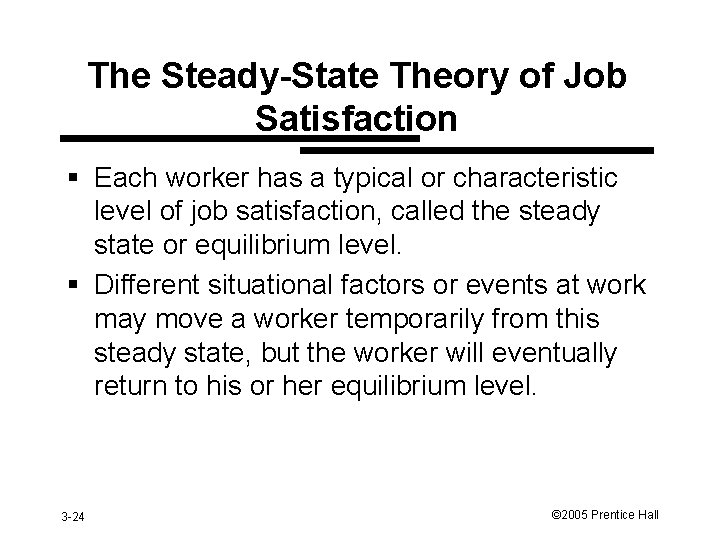 The Steady-State Theory of Job Satisfaction

▪ Each worker has a typical or characteristic level of job satisfaction, called the steady state or equilibrium level.

▪ Different situational factors or events at work may move a worker temporarily from this steady state, but the worker will eventually return to his or her equilibrium level.

3-24

©2005 Prentice Hall